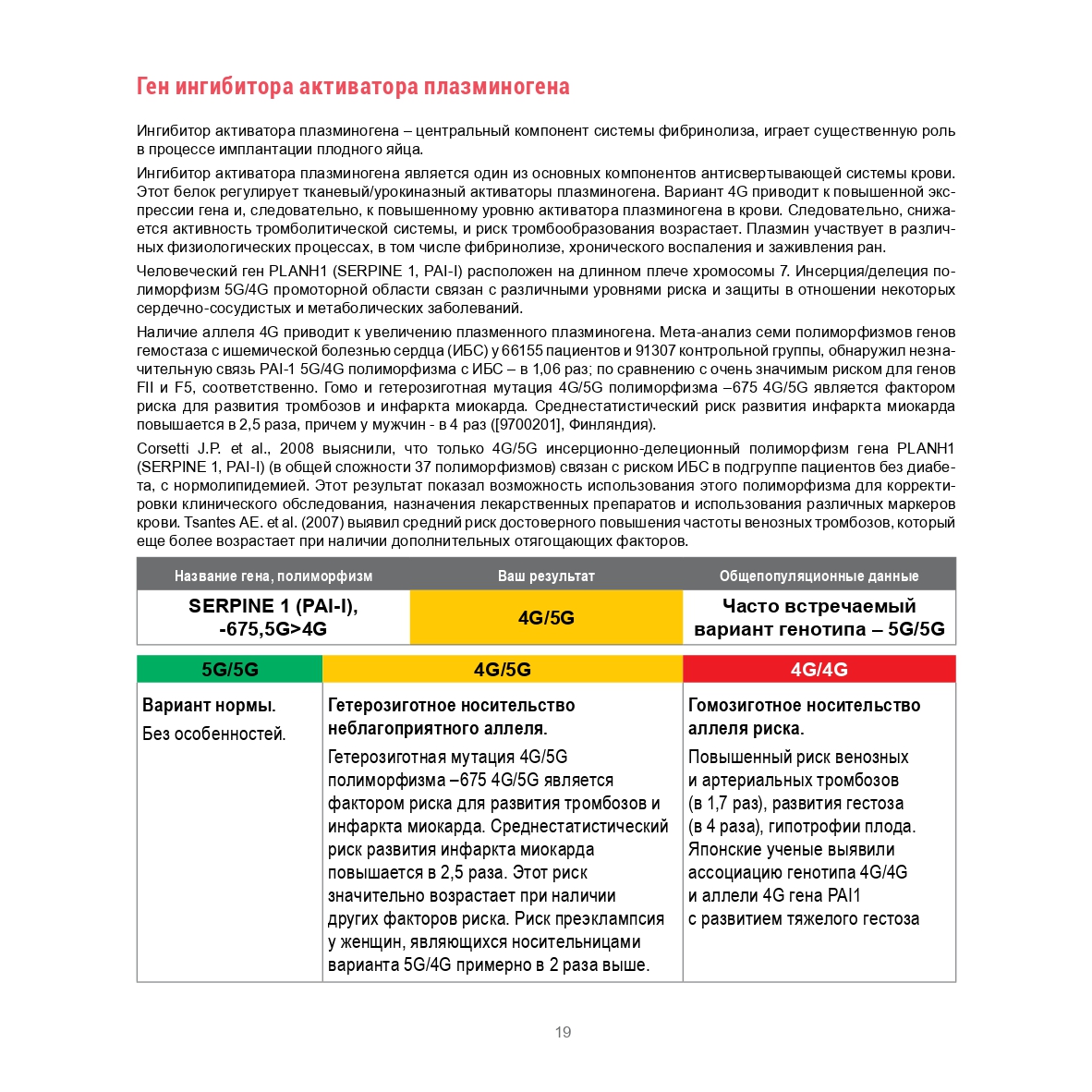 Ген ингибитора активатора плазминогена

Ингибитор активатора плазминогена – центральный компонент системы фибринолиза, играет существенную роль в процессе имплантации плодного яйца.

Ингибитор активатора плазминогена является один из основных компонентов антисвертывающей системы крови. Этот белок регулирует тканевый/урокиназный активаторы плазминогена. Вариант 4G приводит к повышенной экспрессии гена и, следовательно, к повышенному уровню активатора плазминогена в крови. Следовательно, снижается активность тромболитической системы, и риск тромбообразования возрастает. Плазмин участвует в различных физиологических процессах, в том числе фибринолизе, хронического воспаления и заживления ран.

Человеческий ген PLANH1 (SERPINE 1, PAI-I) расположен на длинном плече хромосомы 7. Инсерция/делеция полиморфизм 5G/4G промоторной области связан с различными уровнями риска и защиты в отношении некоторых сердечно-сосудистых и метаболических заболеваний.

Наличие аллеля 4G приводит к увеличению плазменного плазминогена. Мета-анализ семи полиморфизмов генов гемостаза с ишемической болезнью сердца (ИБС) у 66155 пациентов и 91307 контрольной группы, обнаружил незначительную связь PAI-1 5G/4G полиморфизма с ИБС – в 1,06 раз; по сравнению с очень значимым риском для генов FII и F5, соответственно. Гомо и гетерозиготная мутация 4G/5G полиморфизма –675 4G/5G является фактором риска для развития тромбозов и инфаркта миокарда. Среднестатистический риск развития инфаркта миокарда повышается в 2,5 раза, причем у мужчин - в 4 раз ([9700201], Финляндия).

Corsetti J.P. et al., 2008 выяснили, что только 4G/5G инсерционно-делеционный полиморфизм гена PLANH1 (SERPINE 1, PAI-I) (в общей сложности 37 полиморфизмов) связан с риском ИБС в подгруппе пациентов без диабета, с нормолипидемией. Этот результат показал возможность использования этого полиморфизма для корректировки клинического обследования, назначения лекарственных препаратов и использования различных маркеров крови. Tsantes AE. et al. (2007) выявил средний риск достоверного повышения частоты венозных тромбозов, который еще более возрастает при наличии дополнительных отягощающих факторов.

| Название гена, полиморфизм | Ваш результат | Общепопуляционные данные |
|---|---|---|
| SERPINE 1 (PAI-I), -675,5G>4G | 4G/5G | Часто встречаемый вариант генотипа – 5G/5G |

| 5G/5G | 4G/5G | 4G/4G |
|---|---|---|
| Вариант нормы. Без особенностей. | Гетерозиготное носительство неблагоприятного аллеля. Гетерозиготная мутация 4G/5G полиморфизма –675 4G/5G является фактором риска для развития тромбозов и инфаркта миокарда. Среднестатистический риск развития инфаркта миокарда повышается в 2,5 раза. Этот риск значительно возрастает при наличии других факторов риска. Риск преэклампсия у женщин, являющихся носительницами варианта 5G/4G примерно в 2 раза выше. | Гомозиготное носительство аллеля риска. Повышенный риск венозных и артериальных тромбозов (в 1,7 раз), развития гестоза (в 4 раза), гипотрофии плода. Японские ученые выявили ассоциацию генотипа 4G/4G и аллели 4G гена PAI1 с развитием тяжелого гестоза |

19